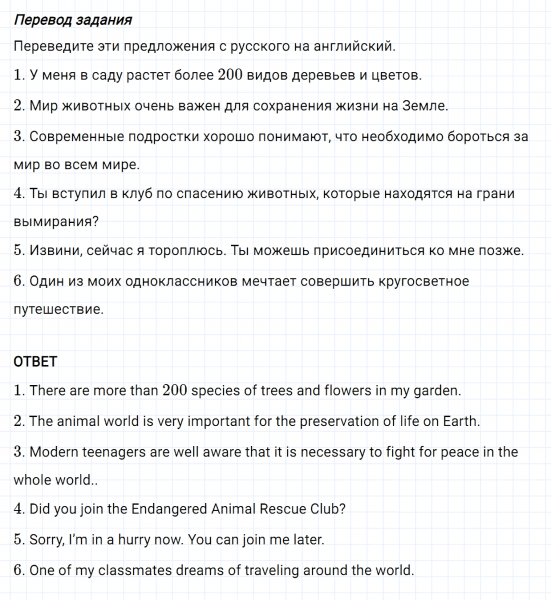 Перевод задания

Переведите эти предложения с русского на английский.

1. У меня в саду растет более 200 видов деревьев и цветов.

2. Мир животных очень важен для сохранения жизни на Земле.

3. Современные подростки хорошо понимают, что необходимо бороться за мир во всем мире.

4. Ты вступил в клуб по спасению животных, которые находятся на грани вымирания?

5. Извини, сейчас я тороплюсь. Ты можешь присоединиться ко мне позже.

6. Один из моих одноклассников мечтает совершить кругосветное путешествие.

ОТВЕТ

1. There are more than 200 species of trees and flowers in my garden.

2. The animal world is very important for the preservation of life on Earth.

3. Modern teenagers are well aware that it is necessary to fight for peace in the whole world..

4. Did you join the Endangered Animal Rescue Club?

5. Sorry, I'm in a hurry now. You can join me later.

6. One of my classmates dreams of traveling around the world.